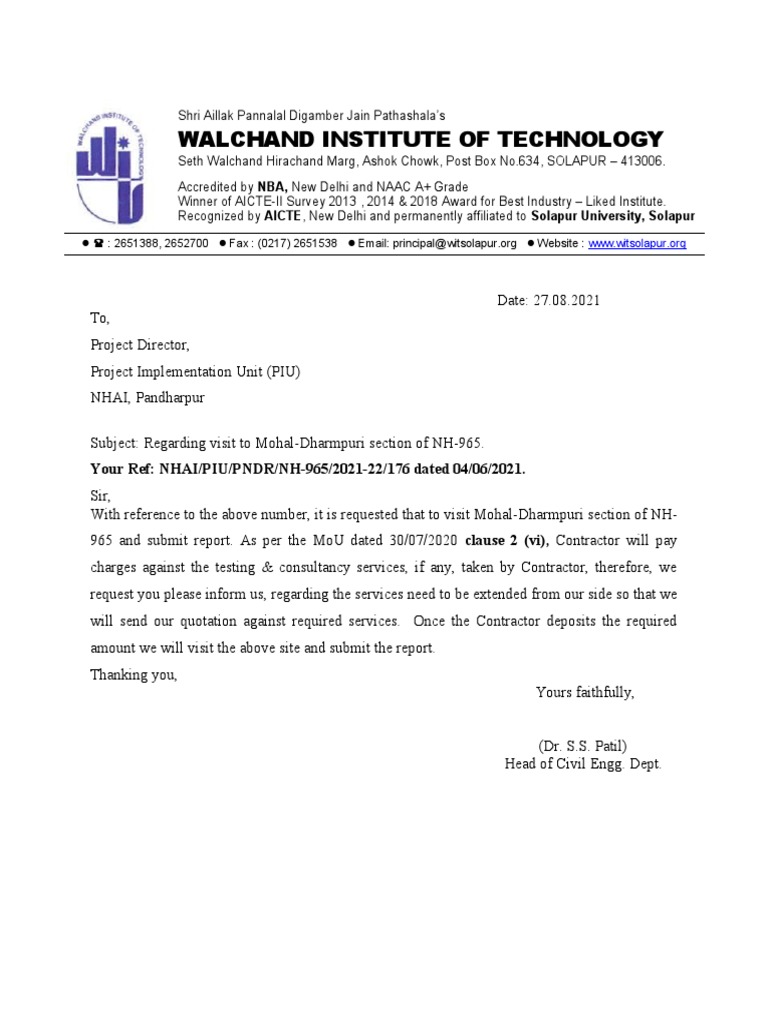 WALCHAND INSTITUTE OF TECHNOLOGY

Shri Aillak Pannalal Digamber Jain Pathashala's

WALCHAND INSTITUTE OF TECHNOLOGY

Seth Walchand Hirachand Marg, Ashok Chowk, Post Box No.634, SOLAPUR – 413006.

Accredited by NBA, New Delhi and NAAC A+ Grade
Winner of AICTE-II Survey 2013 , 2014 & 2018 Award for Best Industry – Liked Institute.
Recognized by AICTE, New Delhi and permanently affiliated to Solapur University, Solapur

● ☎ : 2651388, 2652700 ● Fax : (0217) 2651538 ● Email: principal@witsolapur.org ● Website : www.witsolapur.org

Date: 27.08.2021

To,

Project Director,

Project Implementation Unit (PIU)

NHAI, Pandharpur

Subject: Regarding visit to Mohal-Dharmpuri section of NH-965.

Your Ref: NHAI/PIU/PNDR/NH-965/2021-22/176 dated 04/06/2021.

Sir,

With reference to the above number, it is requested that to visit Mohal-Dharmpuri section of NH-965 and submit report. As per the MoU dated 30/07/2020 clause 2 (vi), Contractor will pay charges against the testing & consultancy services, if any, taken by Contractor, therefore, we request you please inform us, regarding the services need to be extended from our side so that we will send our quotation against required services. Once the Contractor deposits the required amount we will visit the above site and submit the report.

Thanking you,

Yours faithfully,

(Dr. S.S. Patil)
Head of Civil Engg. Dept.